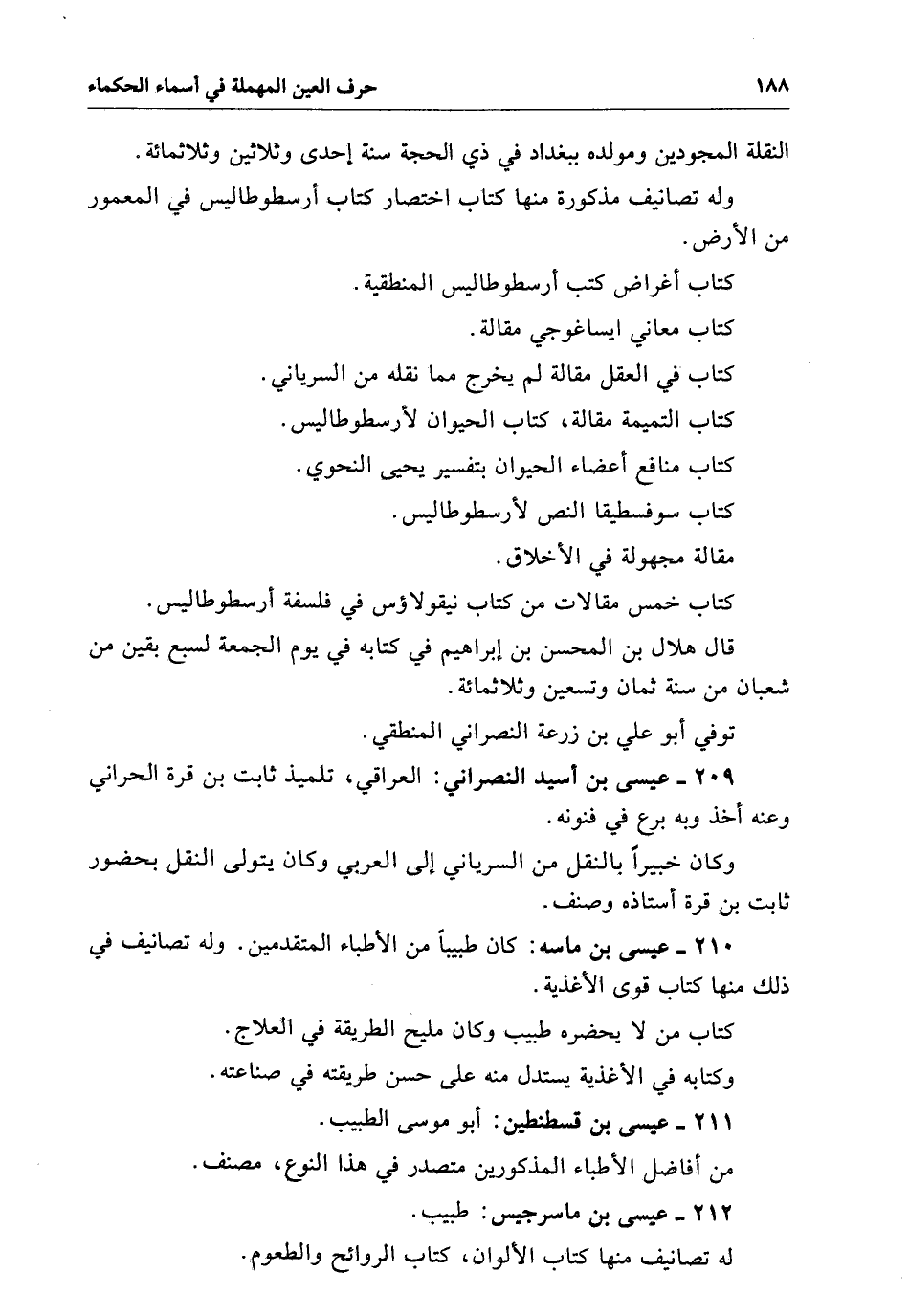 ١٨٨ حرف العين المهملة في أسماء الحكماء

النقلة المجودين ومولده ببغداد في ذي الحجة سنة إحدى وثلاثين وثلاثمائة.

وله تصانيف مذكورة منها كتاب اختصار كتاب أرسطوطاليس في المعمور من الأرض.

كتاب أغراض كتب أرسطوطاليس المنطقية.

كتاب معاني ايساغوجي مقالة.

كتاب في العقل مقالة لم يخرج مما نقله من السرياني.

كتاب التميمة مقالة، كتاب الحيوان لأرسطوطاليس.

كتاب منافع أعضاء الحيوان بتفسير يحيى النحوي.

كتاب سوفسطيقا النص لأرسطوطاليس.

مقالة مجهولة في الأخلاق.

كتاب خمس مقالات من كتاب نيقولاؤس في فلسفة أرسطوطاليس.

قال هلال بن المحسن بن إبراهيم في كتابه في يوم الجمعة لسبع بقين من شعبان من سنة ثمان وتسعين وثلاثمائة.

توفي أبو علي بن زرعة النصراني المنطقي.

٢٠٩ ـ عيسى بن أسيد النصراني: العراقي، تلميذ ثابت بن قرة الحراني وعنه أخذ وبه برع في فنونه.

وكان خبيراً بالنقل من السرياني إلى العربي وكان يتولى النقل بحضور ثابت بن قرة أستاذه وصنف.

٢١٠ ـ عيسى بن ماسه: كان طبيباً من الأطباء المتقدمين. وله تصانيف في ذلك منها كتاب قوى الأغذية.

كتاب من لا يحضره طبيب وكان مليح الطريقة في العلاج.

وكتابه في الأغذية يستدل منه على حسن طريقته في صناعته.

٢١١ ـ عيسى بن قسطنطين: أبو موسى الطبيب.

من أفاضل الأطباء المذكورين متصدر في هذا النوع، مصنف.

٢١٢ ـ عيسى بن ماسرجيس: طبيب.

له تصانيف منها كتاب الألوان، كتاب الروائح والطعوم.